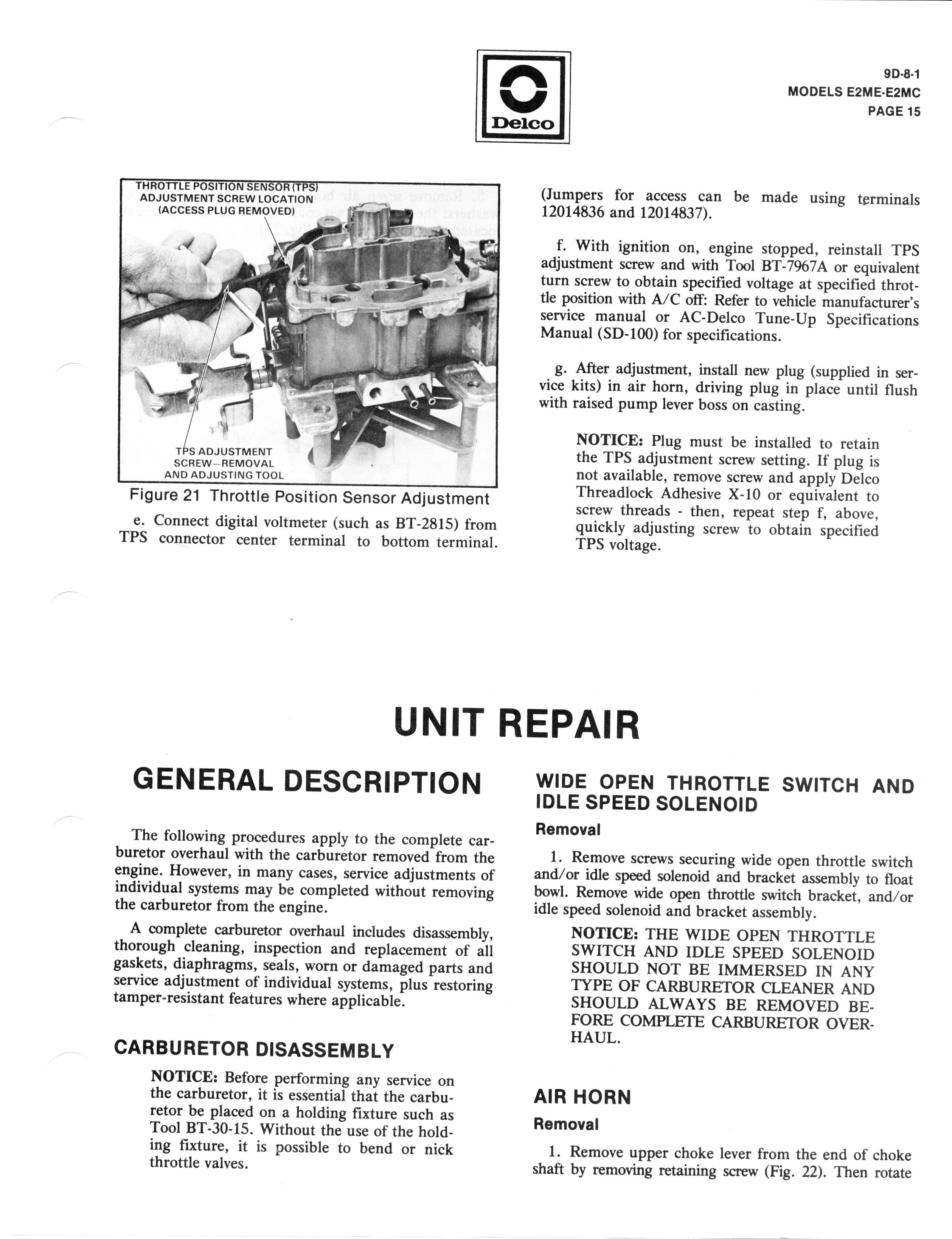 Delco

9D-8-1
MODELS E2ME-E2MC
PAGE 15

THROTTLE POSITION SENSOR (TPS) ADJUSTMENT SCREW LOCATION (ACCESS PLUG REMOVED)

TPS ADJUSTMENT SCREW—REMOVAL AND ADJUSTING TOOL

Figure 21 Throttle Position Sensor Adjustment

e. Connect digital voltmeter (such as BT-2815) from TPS connector center terminal to bottom terminal.

(Jumpers for access can be made using terminals 12014836 and 12014837).

f. With ignition on, engine stopped, reinstall TPS adjustment screw and with Tool BT-7967A or equivalent turn screw to obtain specified voltage at specified throttle position with A/C off: Refer to vehicle manufacturer's service manual or AC-Delco Tune-Up Specifications Manual (SD-100) for specifications.

g. After adjustment, install new plug (supplied in service kits) in air horn, driving plug in place until flush with raised pump lever boss on casting.

NOTICE: Plug must be installed to retain the TPS adjustment screw setting. If plug is not available, remove screw and apply Delco Threadlock Adhesive X-10 or equivalent to screw threads - then, repeat step f, above, quickly adjusting screw to obtain specified TPS voltage.

UNIT REPAIR

GENERAL DESCRIPTION

The following procedures apply to the complete carburetor overhaul with the carburetor removed from the engine. However, in many cases, service adjustments of individual systems may be completed without removing the carburetor from the engine.

A complete carburetor overhaul includes disassembly, thorough cleaning, inspection and replacement of all gaskets, diaphragms, seals, worn or damaged parts and service adjustment of individual systems, plus restoring tamper-resistant features where applicable.

CARBURETOR DISASSEMBLY

NOTICE: Before performing any service on the carburetor, it is essential that the carburetor be placed on a holding fixture such as Tool BT-30-15. Without the use of the holding fixture, it is possible to bend or nick throttle valves.

WIDE OPEN THROTTLE SWITCH AND IDLE SPEED SOLENOID

Removal

1. Remove screws securing wide open throttle switch and/or idle speed solenoid and bracket assembly to float bowl. Remove wide open throttle switch bracket, and/or idle speed solenoid and bracket assembly.

NOTICE: THE WIDE OPEN THROTTLE SWITCH AND IDLE SPEED SOLENOID SHOULD NOT BE IMMERSED IN ANY TYPE OF CARBURETOR CLEANER AND SHOULD ALWAYS BE REMOVED BEFORE COMPLETE CARBURETOR OVERHAUL.

AIR HORN

Removal

1. Remove upper choke lever from the end of choke shaft by removing retaining screw (Fig. 22). Then rotate